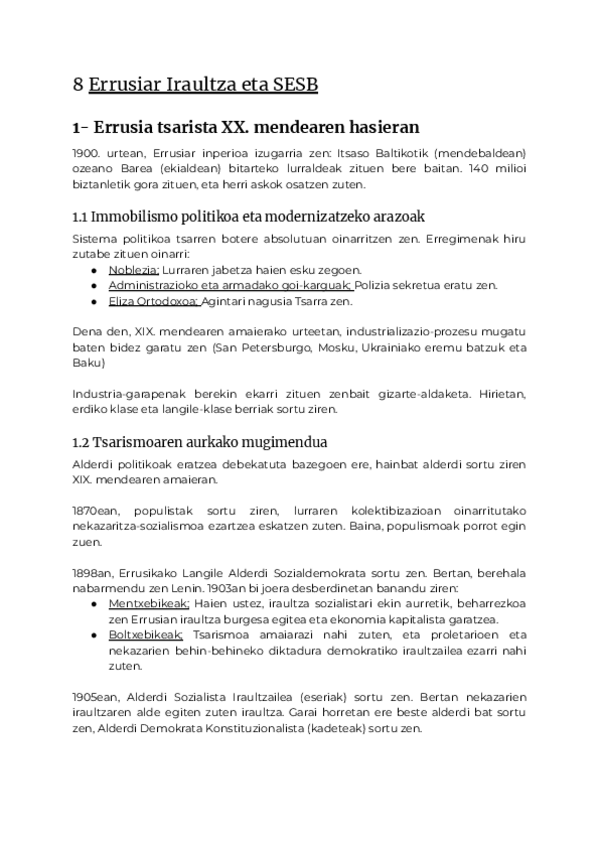 8 Errusiar Iraultza eta SESB

1- Errusia tsarista XX. mendearen hasieran

1900. urtean, Errusiar inperioa izugarria zen: Itsaso Baltikotik (mendebaldean) ozeano Barea (ekialdean) bitarteko lurraldeak zituen bere baitan. 140 milioi biztanletik gora zituen, eta herri askok osatzen zuten.

1.1 Immobilismo politikoa eta modernizatzeko arazoak

Sistema politikoa tsarren botere absolutuan oinarritzen zen. Erregimenak hiru zutabe zituen oinarri:
● Noblezia: Lurraren jabetza haien esku zegoen.
● Administrazioko eta armadako goi-karguak: Polizia sekretua eratu zen.
● Eliza Ortodoxoa: Agintari nagusia Tsarra zen.

Dena den, XIX. mendearen amaierako urteetan, industrializazio-prozesu mugatu baten bidez garatu zen (San Petersburgo, Mosku, Ukrainiako eremu batzuk eta Baku)

Industria-garapenak berekin ekarri zituen zenbait gizarte-aldaketa. Hirietan, erdiko klase eta langile-klase berriak sortu ziren.

1.2 Tsarismoaren aurkako mugimendua

Alderdi politikoak eratzea debekatuta bazegoen ere, hainbat alderdi sortu ziren XIX. mendearen amaieran.

1870ean, populistak sortu ziren, lurraren kolektibizazioan oinarritutako nekazaritza-sozialismoa ezartzea eskatzen zuten. Baina, populismoak porrot egin zuen.

1898an, Errusikako Langile Alderdi Sozialdemokrata sortu zen. Bertan, berehala nabarmendu zen Lenin. 1903an bi joera desberdinetan banandu ziren:
● Mentxebikeak: Haien ustez, iraultza sozialistari ekin aurretik, beharrezkoa zen Errusian iraultza burgesa egitea eta ekonomia kapitalista garatzea.
● Boltxebikeak: Tsarismoa amaiarazi nahi zuten, eta proletarioen eta nekazarien behin-behineko diktadura demokratiko iraultzailea ezarri nahi zuten.

1905ean, Alderdi Sozialista Iraultzailea (eseriak) sortu zen. Bertan nekazarien iraultzaren alde egiten zuten iraultza. Garai horretan ere beste alderdi bat sortu zen, Alderdi Demokrata Konstituzionalista (kadeteak) sortu zen.